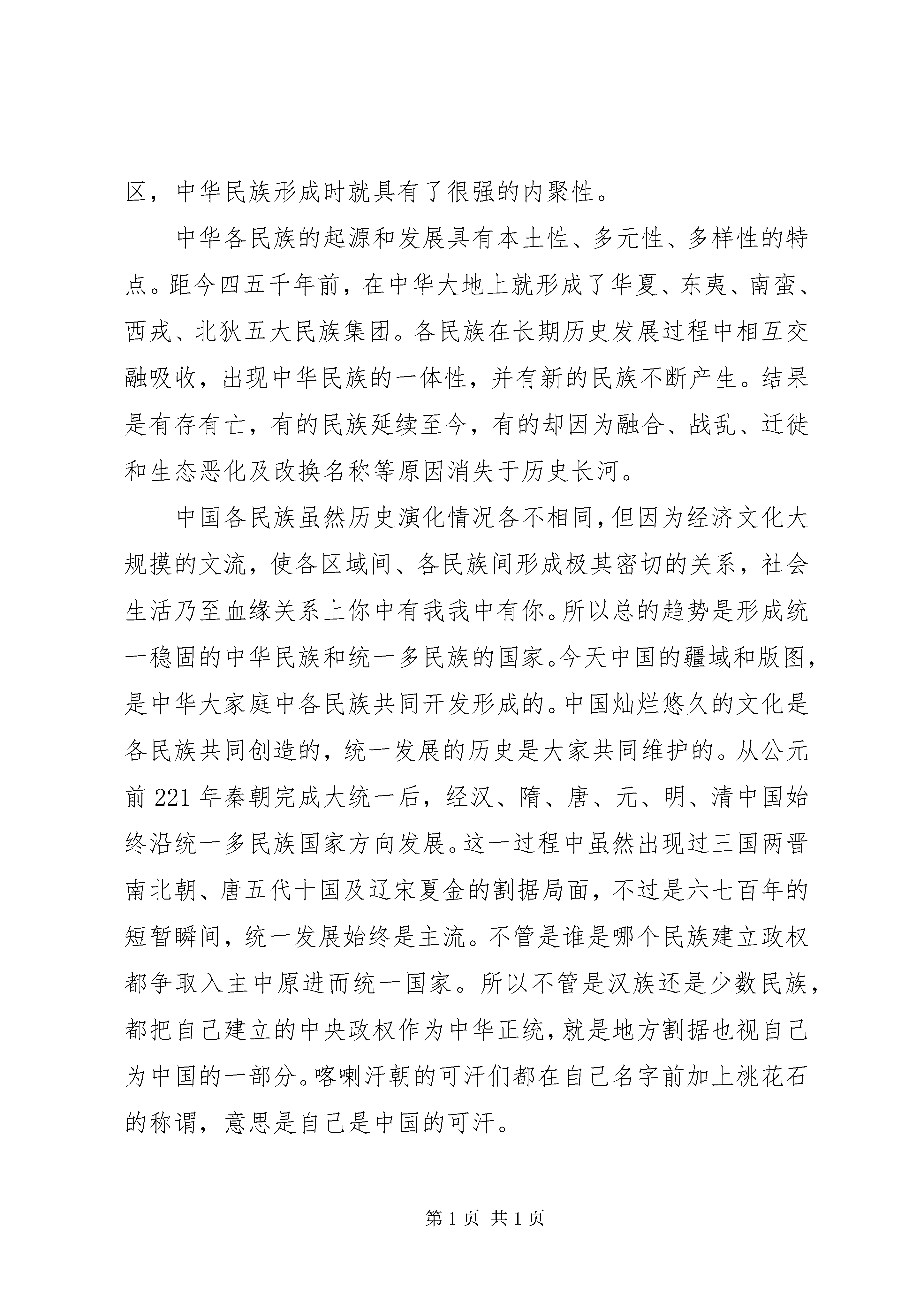 区，中华民族形成时就具有了很强的内聚性。

中华各民族的起源和发展具有本土性、多元性、多样性的特点。距今四五千年前，在中华大地上就形成了华夏、东夷、南蛮、西戎、北狄五大民族集团。各民族在长期历史发展过程中相互交融吸收，出现中华民族的一体性，并有新的民族不断产生。结果是有存有亡，有的民族延续至今，有的却因为融合、战乱、迁徙和生态恶化及改换名称等原因消失于历史长河。

中国各民族虽然历史演化情况各不相同，但因为经济文化大规摸的文流，使各区域间、各民族间形成极其密切的关系，社会生活乃至血缘关系上你中有我我中有你。所以总的趋势是形成统一稳固的中华民族和统一多民族的国家。今天中国的疆域和版图，是中华大家庭中各民族共同开发形成的。中国灿烂悠久的文化是各民族共同创造的，统一发展的历史是大家共同维护的。从公元前 221 年秦朝完成大统一后，经汉、隋、唐、元、明、清中国始终沿统一多民族国家方向发展。这一过程中虽然出现过三国两晋南北朝、唐五代十国及辽宋夏金的割据局面，不过是六七百年的短暂瞬间，统一发展始终是主流。不管是谁是哪个民族建立政权都争取入主中原进而统一国家。所以不管是汉族还是少数民族，都把自己建立的中央政权作为中华正统，就是地方割据也视自己为中国的一部分。喀喇汗朝的可汗们都在自己名字前加上桃花石的称谓，意思是自己是中国的可汗。

第 1 页 共 1 页